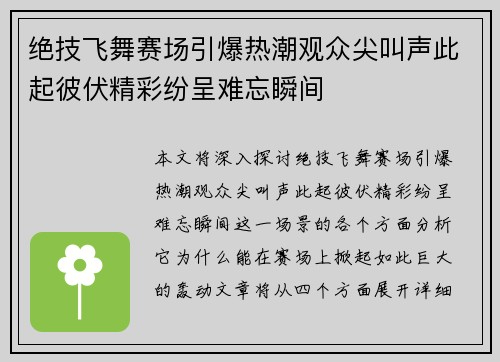 绝技飞舞赛场引爆热潮观众尖叫声此起彼伏精彩纷呈难忘瞬间

本文将深入探讨绝技飞舞赛场引爆热潮观众尖叫声此起彼伏精彩纷呈难忘瞬间这一场景的各个方面分析它为什么能在赛场上掀起如此巨大的轰动文章将从四个方面展开详细